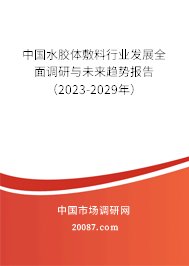 中国水胶体敷料行业发展全面调研与未来趋势报告（2023-2029年）

中国市场调研网

20087.com